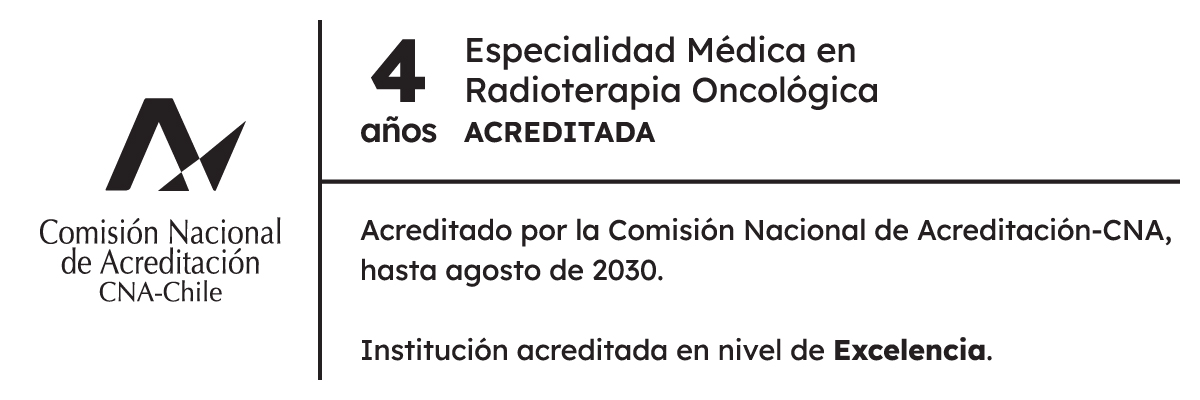 Comisión Nacional
de Acreditación
CNA-Chile

4
años

Especialidad Médica en Radioterapia Oncológica
ACREDITADA

Acreditado por la Comisión Nacional de Acreditación-CNA, hasta agosto de 2030.

Institución acreditada en nivel de Excelencia.